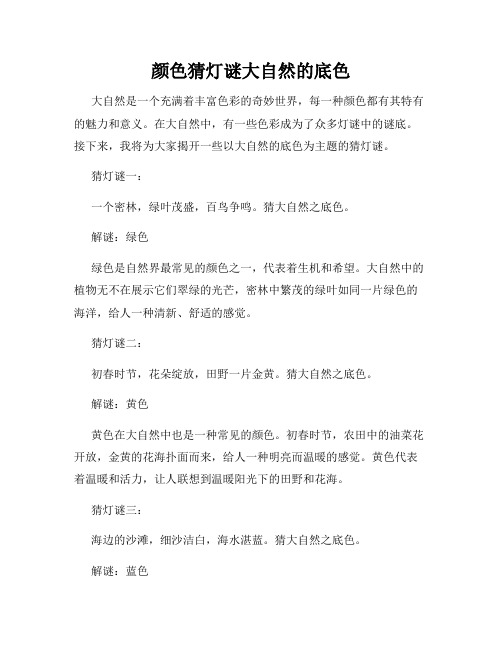 颜色猜灯谜大自然的底色

大自然是一个充满着丰富色彩的奇妙世界，每一种颜色都有其特有的魅力和意义。在大自然中，有一些色彩成为了众多灯谜中的谜底。接下来，我将为大家揭开一些以大自然的底色为主题的猜灯谜。

猜灯谜一：

一个密林，绿叶茂盛，百鸟争鸣。猜大自然之底色。

解谜：绿色

绿色是自然界最常见的颜色之一，代表着生机和希望。大自然中的植物无不在展示它们翠绿的光芒，密林中繁茂的绿叶如同一片绿色的海洋，给人一种清新、舒适的感觉。

猜灯谜二：

初春时节，花朵绽放，田野一片金黄。猜大自然之底色。

解谜：黄色

黄色在大自然中也是一种常见的颜色。初春时节，农田中的油菜花开放，金黄的花海扑面而来，给人一种明亮而温暖的感觉。黄色代表着温暖和活力，让人联想到温暖阳光下的田野和花海。

猜灯谜三：

海边的沙滩，细沙洁白，海水湛蓝。猜大自然之底色。

解谜：蓝色